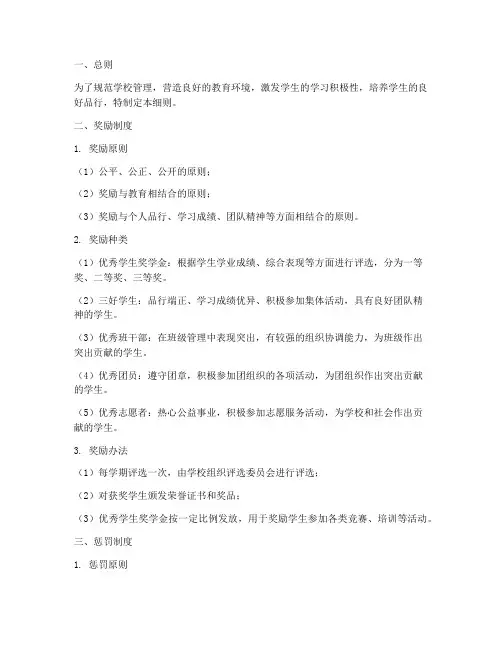 一、总则

为了规范学校管理，营造良好的教育环境，激发学生的学习积极性，培养学生的良好品行，特制定本细则。

二、奖励制度

1. 奖励原则

（1）公平、公正、公开的原则；

（2）奖励与教育相结合的原则；

（3）奖励与个人品行、学习成绩、团队精神等方面相结合的原则。

2. 奖励种类

（1）优秀学生奖学金：根据学生学业成绩、综合表现等方面进行评选，分为一等奖、二等奖、三等奖。

（2）三好学生：品行端正、学习成绩优异、积极参加集体活动，具有良好团队精神的学生。

（3）优秀班干部：在班级管理中表现突出，有较强的组织协调能力，为班级作出突出贡献的学生。

（4）优秀团员：遵守团章，积极参加团组织的各项活动，为团组织作出突出贡献的学生。

（5）优秀志愿者：热心公益事业，积极参加志愿服务活动，为学校和社会作出贡献的学生。

3. 奖励办法

（1）每学期评选一次，由学校组织评选委员会进行评选；

（2）对获奖学生颁发荣誉证书和奖品；

（3）优秀学生奖学金按一定比例发放，用于奖励学生参加各类竞赛、培训等活动。

三、惩罚制度

1. 惩罚原则